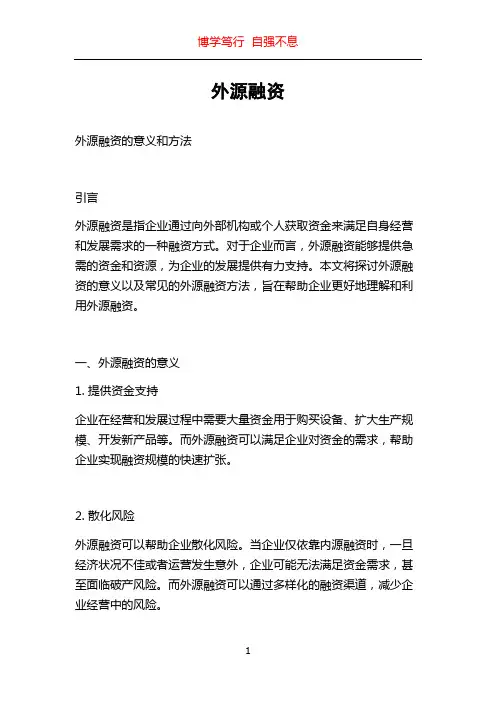 博学笃行 自强不息

外源融资

外源融资的意义和方法

引言

外源融资是指企业通过向外部机构或个人获取资金来满足自身经营和发展需求的一种融资方式。对于企业而言，外源融资能够提供急需的资金和资源，为企业的发展提供有力支持。本文将探讨外源融资的意义以及常见的外源融资方法，旨在帮助企业更好地理解和利用外源融资。

一、外源融资的意义

1. 提供资金支持

企业在经营和发展过程中需要大量资金用于购买设备、扩大生产规模、开发新产品等。而外源融资可以满足企业对资金的需求，帮助企业实现融资规模的快速扩张。

2. 散化风险

外源融资可以帮助企业散化风险。当企业仅依靠内源融资时，一旦经济状况不佳或者运营发生意外，企业可能无法满足资金需求，甚至面临破产风险。而外源融资可以通过多样化的融资渠道，减少企业经营中的风险。

1